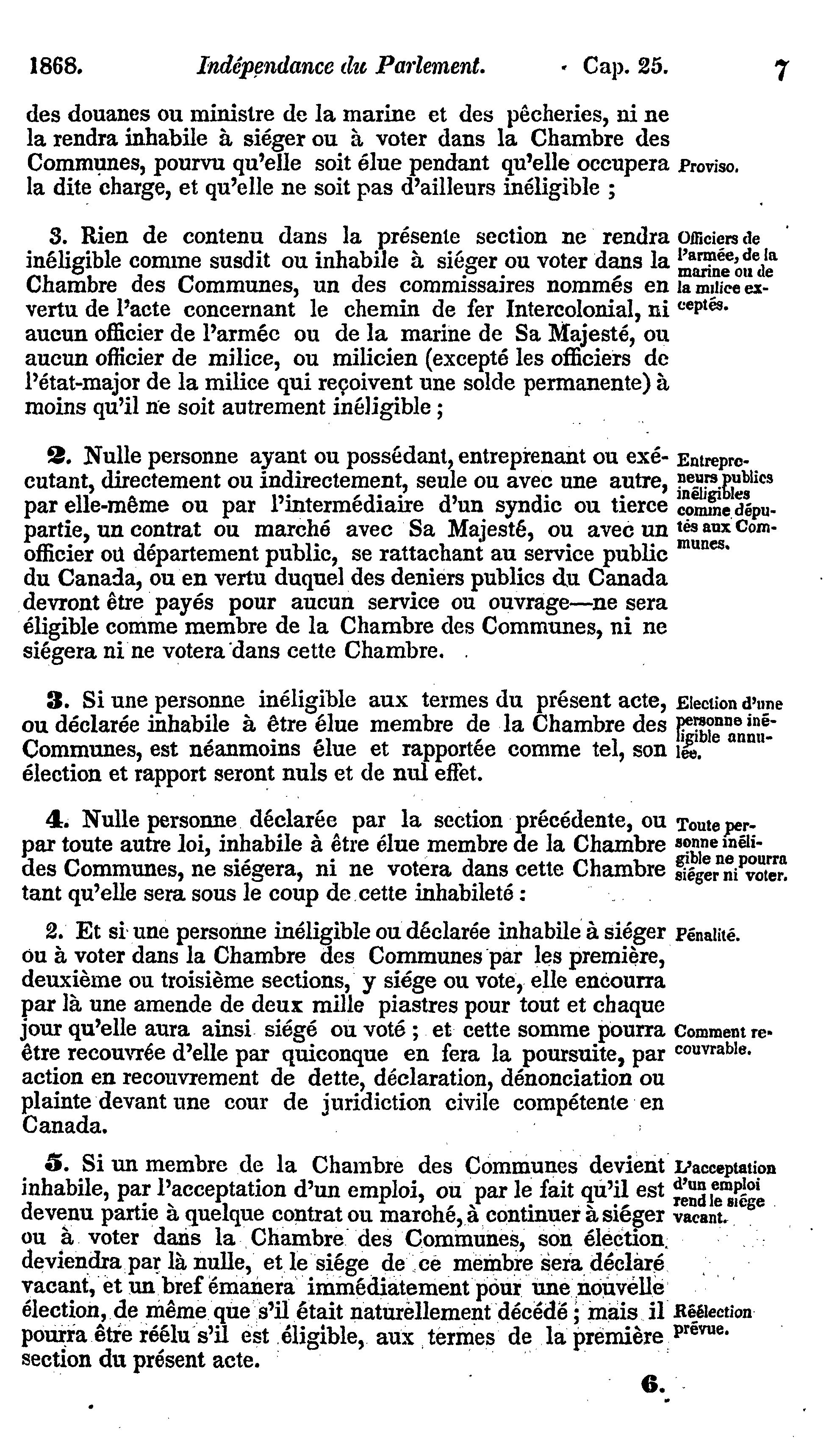 1868. Indépendance du Parlement. Cap. 25. 7

des douanes ou ministre de la marine et des pêcheries, ni ne la rendra inhabile à siéger ou à voter dans la Chambre des Communes, pourvu qu'elle soit élue pendant qu'elle occupera la dite charge, et qu'elle ne soit pas d'ailleurs inéligible ;

Proviso.

3. Rien de contenu dans la présente section ne rendra inéligible comme susdit ou inhabile à siéger ou voter dans la Chambre des Communes, un des commissaires nommés en vertu de l'acte concernant le chemin de fer Intercolonial, ni aucun officier de l'armée ou de la marine de Sa Majesté, ou aucun officier de milice, ou milicien (excepté les officiers de l'état-major de la milice qui reçoivent une solde permanente) à moins qu'il ne soit autrement inéligible ;

Officiers de l'armée, de la marine ou de la milice exceptés.

2. Nulle personne ayant ou possédant, entreprenant ou exécutant, directement ou indirectement, seule ou avec une autre, par elle-même ou par l'intermédiaire d'un syndic ou tierce partie, un contrat ou marché avec Sa Majesté, ou avec un officier ou département public, se rattachant au service public du Canada, ou en vertu duquel des deniers publics du Canada devront être payés pour aucun service ou ouvrage—ne sera éligible comme membre de la Chambre des Communes, ni ne siégera ni ne votera dans cette Chambre.

Entrepreneurs publics inéligibles comme députés aux Communes.

3. Si une personne inéligible aux termes du présent acte, ou déclarée inhabile à être élue membre de la Chambre des Communes, est néanmoins élue et rapportée comme tel, son élection et rapport seront nuls et de nul effet.

Election d'une personne inéligible annulée.

4. Nulle personne déclarée par la section précédente, ou par toute autre loi, inhabile à être élue membre de la Chambre des Communes, ne siégera, ni ne votera dans cette Chambre tant qu'elle sera sous le coup de cette inhabileté :

Toute personne inéligible ne pourra siéger ni voter.

2. Et si une personne inéligible ou déclarée inhabile à siéger ou à voter dans la Chambre des Communes par les première, deuxième ou troisième sections, y siége ou vote, elle encourra par là une amende de deux mille piastres pour tout et chaque jour qu'elle aura ainsi siégé ou voté ; et cette somme pourra être recouvrée d'elle par quiconque en fera la poursuite, par action en recouvrement de dette, déclaration, dénonciation ou plainte devant une cour de juridiction civile compétente en Canada.

Pénalité.

Comment recouvrable.

5. Si un membre de la Chambre des Communes devient inhabile, par l'acceptation d'un emploi, ou par le fait qu'il est devenu partie à quelque contrat ou marché, à continuer à siéger ou à voter dans la Chambre des Communes, son élection deviendra par là nulle, et le siége de ce membre sera déclaré vacant, et un bref émanera immédiatement pour une nouvelle élection, de même que s'il était naturellement décédé ; mais il pourra être réélu s'il est éligible, aux termes de la première section du présent acte.

L'acceptation d'un emploi rend le siége vacant.

Réélection prévue.

6.